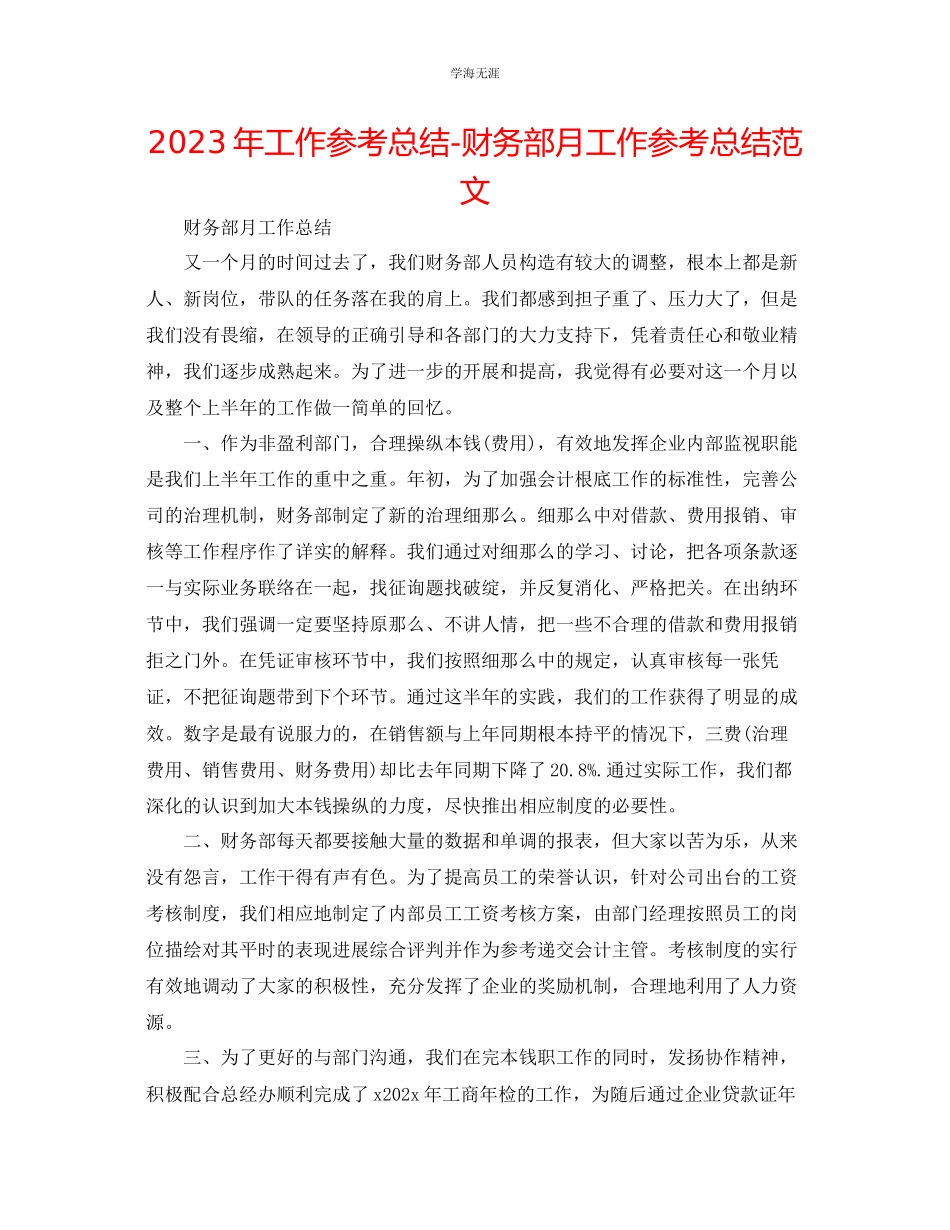 学海无涯

2023年工作参考总结-财务部月工作参考总结范文

财务部月工作总结

又一个月的时间过去了，我们财务部人员构造有较大的调整，根本上都是新人、新岗位，带队的任务落在我的肩上。我们都感到担子重了、压力大了，但是我们没有畏缩，在领导的正确引导和各部门的大力支持下，凭着责任心和敬业精神，我们逐步成熟起来。为了进一步的开展和提高，我觉得有必要对这一个月以及整个上半年的工作做一简单的回忆。

一、作为非盈利部门，合理操纵本钱(费用)，有效地发挥企业内部监视职能是我们上半年工作的重中之重。年初，为了加强会计根底工作的标准性，完善公司的治理机制，财务部制定了新的治理细那么。细那么中对借款、费用报销、审核等工作程序作了详实的解释。我们通过对细那么的学习、讨论，把各项条款逐一与实际业务联络在一起，找征询题找破绽，并反复消化、严格把关。在出纳环节中，我们强调一定要坚持原那么、不讲人情，把一些不合理的借款和费用报销拒之门外。在凭证审核环节中，我们按照细那么中的规定，认真审核每一张凭证，不把征询题带到下个环节。通过这半年的实践，我们的工作获得了明显的成效。数字是最有说服力的，在销售额与上年同期根本持平的情况下，三费(治理费用、销售费用、财务费用)却比去年同期下降了20.8%.通过实际工作，我们都深化的认识到加大本钱操纵的力度，尽快推出相应制度的必要性。

二、财务部每天都要接触大量的数据和单调的报表，但大家以苦为乐，从来没有怨言，工作干得有声有色。为了提高员工的荣誉认识，针对公司出台的工资考核制度，我们相应地制定了内部员工工资考核方案，由部门经理按照员工的岗位描绘对其平时的表现进展综合评判并作为参考递交会计主管。考核制度的实行有效地调动了大家的积极性，充分发挥了企业的奖励机制，合理地利用了人力资源。

三、为了更好的与部门沟通，我们在完本钱职工作的同时，发扬协作精神，积极配合总经办顺利完成了x202x年工商年检的工作，为随后通过企业贷款证年